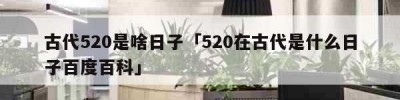 古代520是啥日子「520在古代是什么日子百度百科」